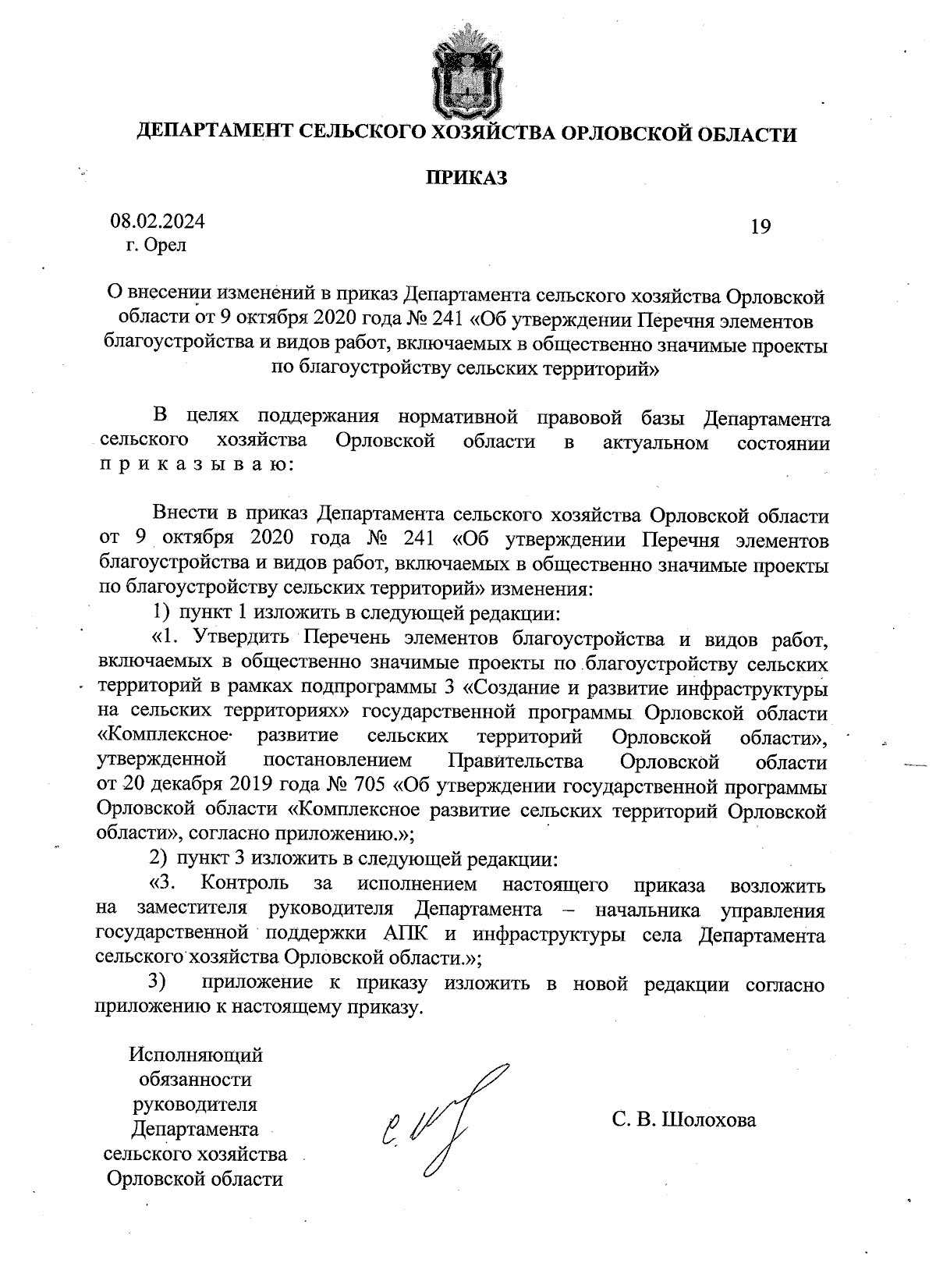 ДЕПАРТАМЕНТ СЕЛЬСКОГО ХОЗЯЙСТВА ОРЛОВСКОЙ ОБЛАСТИ

ПРИКАЗ

08.02.2024
г. Орел

19

О внесении изменений в приказ Департамента сельского хозяйства Орловской области от 9 октября 2020 года № 241 «Об утверждении Перечня элементов благоустройства и видов работ, включаемых в общественно значимые проекты по благоустройству сельских территорий»

В целях поддержания нормативной правовой базы Департамента сельского хозяйства Орловской области в актуальном состоянии п р и к а з ы в а ю:

Внести в приказ Департамента сельского хозяйства Орловской области от 9 октября 2020 года № 241 «Об утверждении Перечня элементов благоустройства и видов работ, включаемых в общественно значимые проекты по благоустройству сельских территорий» изменения:

1) пункт 1 изложить в следующей редакции:

«1. Утвердить Перечень элементов благоустройства и видов работ, включаемых в общественно значимые проекты по благоустройству сельских территорий в рамках подпрограммы 3 «Создание и развитие инфраструктуры на сельских территориях» государственной программы Орловской области «Комплексное развитие сельских территорий Орловской области», утвержденной постановлением Правительства Орловской области от 20 декабря 2019 года № 705 «Об утверждении государственной программы Орловской области «Комплексное развитие сельских территорий Орловской области», согласно приложению.»;

2) пункт 3 изложить в следующей редакции:

«3. Контроль за исполнением настоящего приказа возложить на заместителя руководителя Департамента – начальника управления государственной поддержки АПК и инфраструктуры села Департамента сельского хозяйства Орловской области.»;

3) приложение к приказу изложить в новой редакции согласно приложению к настоящему приказу.

Исполняющий обязанности руководителя Департамента сельского хозяйства Орловской области

С. В. Шолохова